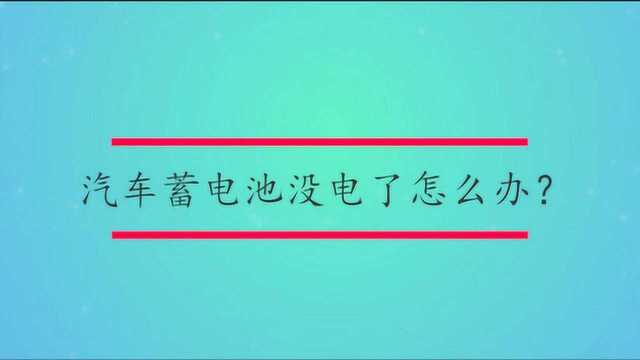 汽车蓄电池没电了怎么办？